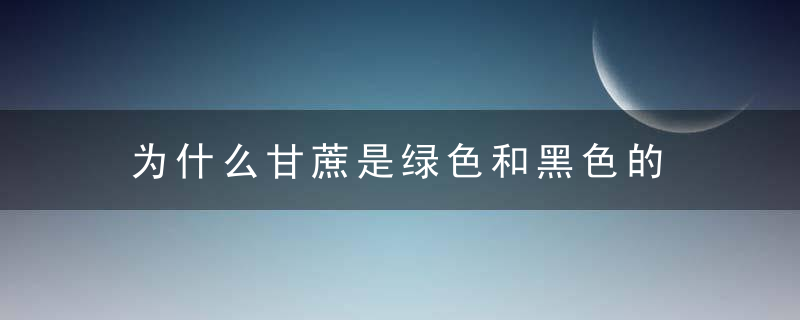 为什么甘蔗是绿色和黑色的